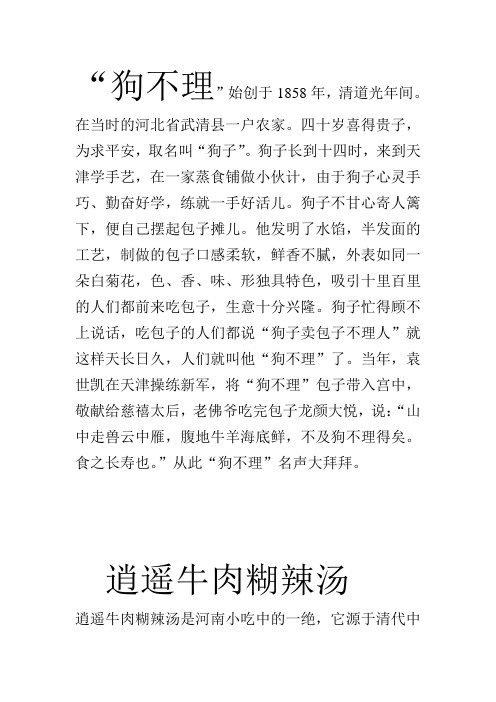 “狗不理”始创于 1858 年，清道光年间。在当时的河北省武清县一户农家。四十岁喜得贵子，为求平安，取名叫“狗子”。狗子长到十四时，来到天津学手艺，在一家蒸食铺做小伙计，由于狗子心灵手巧、勤奋好学，练就一手好活儿。狗子不甘心寄人篱下，便自己摆起包子摊儿。他发明了水馅，半发面的工艺，制做的包子口感柔软，鲜香不腻，外表如同一朵白菊花，色、香、味、形独具特色，吸引十里百里的人们都前来吃包子，生意十分兴隆。狗子忙得顾不上说话，吃包子的人们都说“狗子卖包子不理人”就这样天长日久，人们就叫他“狗不理”了。当年，袁世凯在天津操练新军，将“狗不理”包子带入宫中，敬献给慈禧太后，老佛爷吃完包子龙颜大悦，说：“山中走兽云中雁，腹地牛羊海底鲜，不及狗不理得矣。食之长寿也。”从此“狗不理”名声大拜拜。

逍遥牛肉糊辣汤

逍遥牛肉糊辣汤是河南小吃中的一绝，它源于清代中